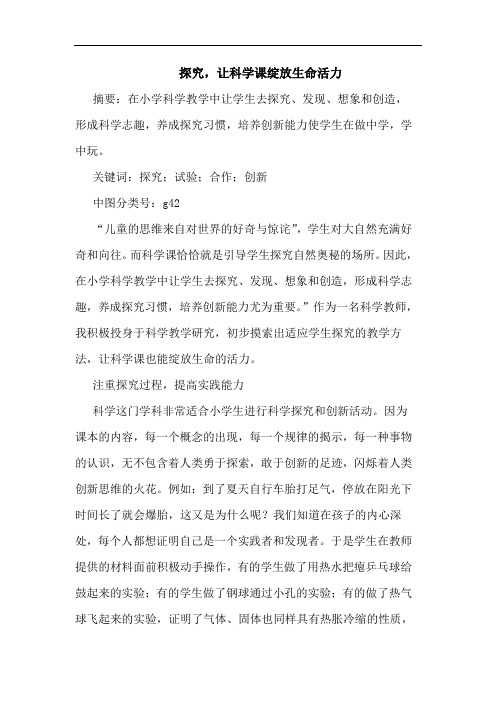 探究，让科学课绽放生命活力

摘要：在小学科学教学中让学生去探究、发现、想象和创造，形成科学志趣，养成探究习惯，培养创新能力使学生在做中学，学中玩。

关键词：探究；试验；合作；创新

中图分类号：g42

“儿童的思维来自对世界的好奇与惊诧”，学生对大自然充满好奇和向往。而科学课恰恰就是引导学生探究自然奥秘的场所。因此，在小学科学教学中让学生去探究、发现、想象和创造，形成科学志趣，养成探究习惯，培养创新能力尤为重要。”作为一名科学教师，我积极投身于科学教学研究，初步摸索出适应学生探究的教学方法，让科学课也能绽放生命的活力。

注重探究过程，提高实践能力

科学这门学科非常适合小学生进行科学探究和创新活动。因为课本的内容，每一个概念的出现，每一个规律的揭示，每一种事物的认识，无不包含着人类勇于探索，敢于创新的足迹，闪烁着人类创新思维的火花。例如：到了夏天自行车胎打足气，停放在阳光下时间长了就会爆胎，这又是为什么呢？我们知道在孩子的内心深处，每个人都想证明自己是一个实践者和发现者。于是学生在教师提供的材料面前积极动手操作，有的学生做了用热水把瘪乒乓球给鼓起来的实验；有的学生做了钢球通过小孔的实验；有的做了热气球飞起来的实验，证明了气体、固体也同样具有热胀冷缩的性质，